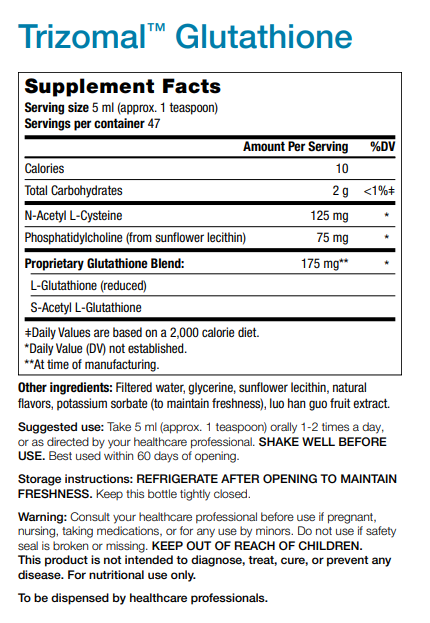 Trizomal™ Glutathione

Supplement Facts
Serving size 5 ml (approx. 1 teaspoon)
Servings per container 47

| | Amount Per Serving | %DV |
|---|---|---|
| Calories | 10 | |
| Total Carbohydrates | 2 g | <1%‡ |
| N-Acetyl L-Cysteine | 125 mg | * |
| Phosphatidylcholine (from sunflower lecithin) | 75 mg | * |
| Proprietary Glutathione Blend: | 175 mg** | * |
| L-Glutathione (reduced) | | |
| S-Acetyl L-Glutathione | | |

‡Daily Values are based on a 2,000 calorie diet.
*Daily Value (DV) not established.
**At time of manufacturing.

Other ingredients: Filtered water, glycerine, sunflower lecithin, natural flavors, potassium sorbate (to maintain freshness), luo han guo fruit extract.

Suggested use: Take 5 ml (approx. 1 teaspoon) orally 1-2 times a day, or as directed by your healthcare professional. SHAKE WELL BEFORE USE. Best used within 60 days of opening.

Storage instructions: REFRIGERATE AFTER OPENING TO MAINTAIN FRESHNESS. Keep this bottle tightly closed.

Warning: Consult your healthcare professional before use if pregnant, nursing, taking medications, or for any use by minors. Do not use if safety seal is broken or missing. KEEP OUT OF REACH OF CHILDREN. This product is not intended to diagnose, treat, cure, or prevent any disease. For nutritional use only.

To be dispensed by healthcare professionals.